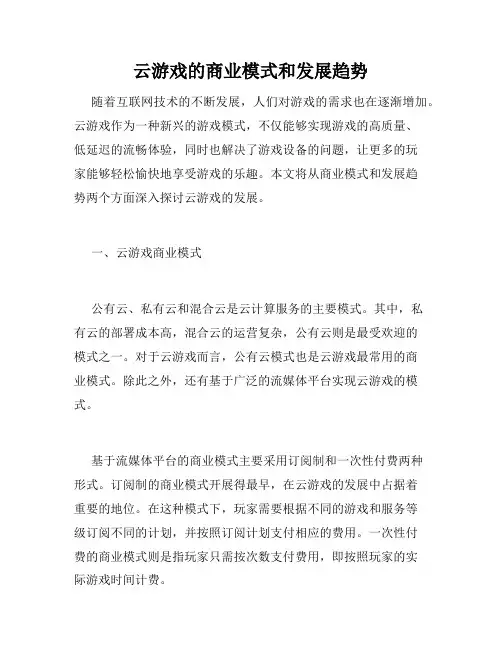 云游戏的商业模式和发展趋势

随着互联网技术的不断发展，人们对游戏的需求也在逐渐增加。云游戏作为一种新兴的游戏模式，不仅能够实现游戏的高质量、低延迟的流畅体验，同时也解决了游戏设备的问题，让更多的玩家能够轻松愉快地享受游戏的乐趣。本文将从商业模式和发展趋势两个方面深入探讨云游戏的发展。

一、云游戏商业模式

公有云、私有云和混合云是云计算服务的主要模式。其中，私有云的部署成本高，混合云的运营复杂，公有云则是最受欢迎的模式之一。对于云游戏而言，公有云模式也是云游戏最常用的商业模式。除此之外，还有基于广泛的流媒体平台实现云游戏的模式。

基于流媒体平台的商业模式主要采用订阅制和一次性付费两种形式。订阅制的商业模式开展得最早，在云游戏的发展中占据着重要的地位。在这种模式下，玩家需要根据不同的游戏和服务等级订阅不同的计划，并按照订阅计划支付相应的费用。一次性付费的商业模式则是指玩家只需按次数支付费用，即按照玩家的实际游戏时间计费。